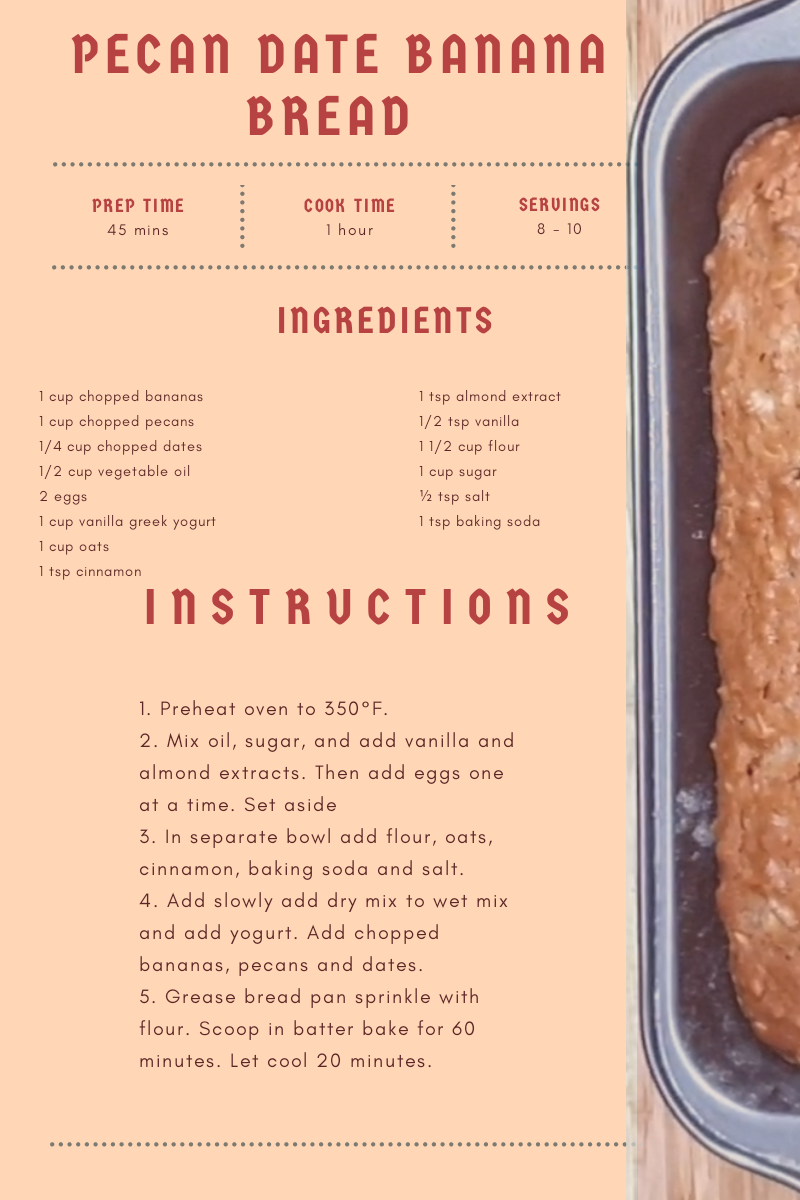 PECAN DATE BANANA BREAD

PREP TIME
45 mins

COOK TIME
1 hour

SERVINGS
8 - 10

INGREDIENTS

1 cup chopped bananas
1 cup chopped pecans
1/4 cup chopped dates
1/2 cup vegetable oil
2 eggs
1 cup vanilla greek yogurt
1 cup oats
1 tsp cinnamon

1 tsp almond extract
1/2 tsp vanilla
1 1/2 cup flour
1 cup sugar
½ tsp salt
1 tsp baking soda

INSTRUCTIONS

1. Preheat oven to 350°F.
2. Mix oil, sugar, and add vanilla and almond extracts. Then add eggs one at a time. Set aside
3. In separate bowl add flour, oats, cinnamon, baking soda and salt.
4. Add slowly add dry mix to wet mix and add yogurt. Add chopped bananas, pecans and dates.
5. Grease bread pan sprinkle with flour. Scoop in batter bake for 60 minutes. Let cool 20 minutes.